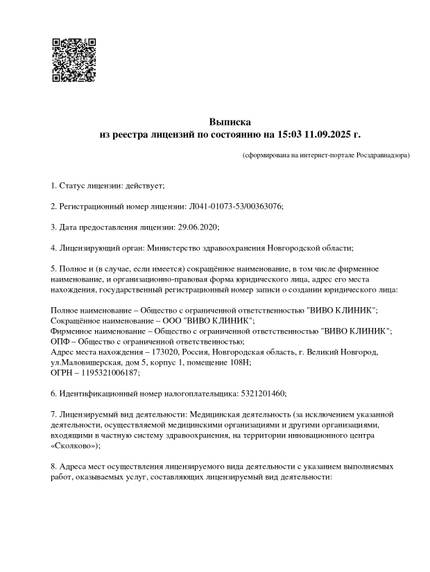 Выписка
из реестра лицензий по состоянию на 15:03 11.09.2025 г.

(сформирована на интернет-портале Росздравнадзора)

1. Статус лицензии: действует;

2. Регистрационный номер лицензии: Л041-01073-53/00363076;

3. Дата предоставления лицензии: 29.06.2020;

4. Лицензирующий орган: Министерство здравоохранения Новгородской области;

5. Полное и (в случае, если имеется) сокращённое наименование, в том числе фирменное наименование, и организационно-правовая форма юридического лица, адрес его места нахождения, государственный регистрационный номер записи о создании юридического лица:

Полное наименование – Общество с ограниченной ответственностью "ВИВО КЛИНИК";
Сокращённое наименование – ООО "ВИВО КЛИНИК";
Фирменное наименование – Общество с ограниченной ответственностью "ВИВО КЛИНИК";
ОПФ – Общество с ограниченной ответственностью;
Адрес места нахождения – 173020, Россия, Новгородская область, г. Великий Новгород, ул.Маловишерская, дом 5, корпус 1, помещение 108Н;
ОГРН – 1195321006187;

6. Идентификационный номер налогоплательщика: 5321201460;

7. Лицензируемый вид деятельности: Медицинская деятельность (за исключением указанной деятельности, осуществляемой медицинскими организациями и другими организациями, входящими в частную систему здравоохранения, на территории инновационного центра «Сколково»);

8. Адреса мест осуществления лицензируемого вида деятельности с указанием выполняемых работ, оказываемых услуг, составляющих лицензируемый вид деятельности: